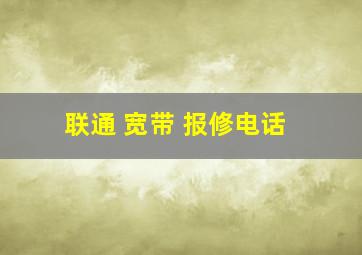 联通 宽带 报修电话